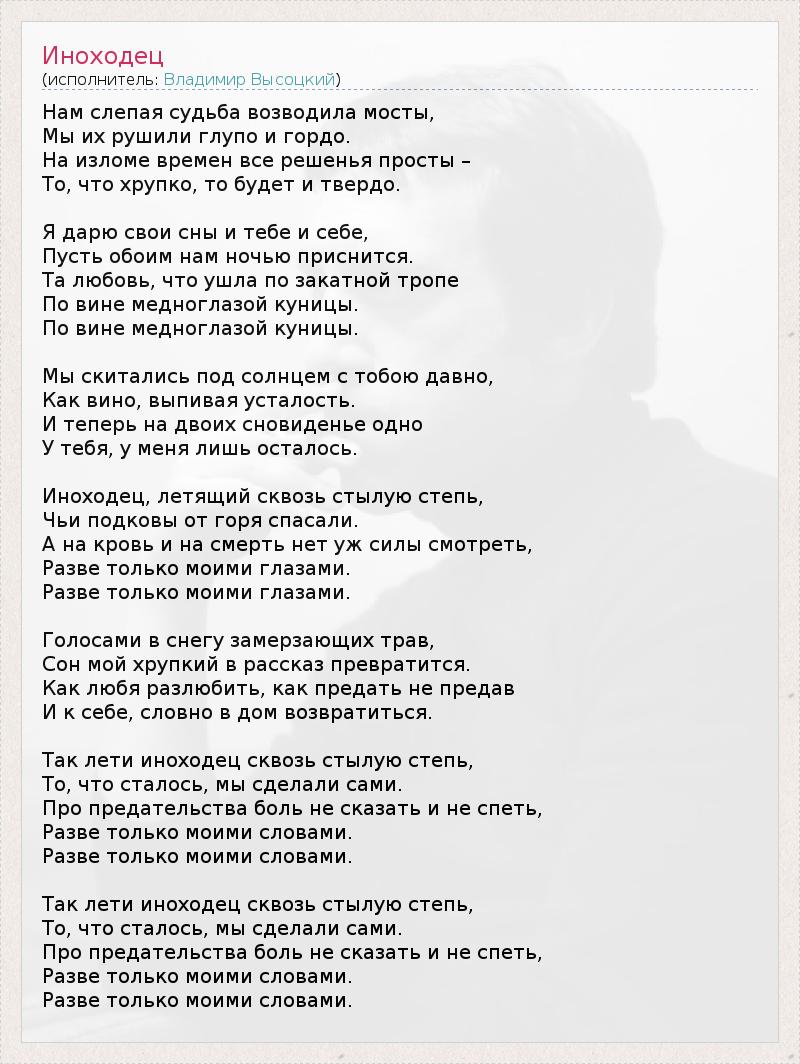 Иноходец
(исполнитель: Владимир Высоцкий)

Нам слепая судьба возводила мосты,
Мы их рушили глупо и гордо.
На изломе времен все решенья просты –
То, что хрупко, то будет и твердо.

Я дарю свои сны и тебе и себе,
Пусть обоим нам ночью приснится.
Та любовь, что ушла по закатной тропе
По вине медноглазой куницы.
По вине медноглазой куницы.

Мы скитались под солнцем с тобою давно,
Как вино, выпивая усталость.
И теперь на двоих сновиденье одно
У тебя, у меня лишь осталось.

Иноходец, летящий сквозь стылую степь,
Чьи подковы от горя спасали.
А на кровь и на смерть нет уж силы смотреть,
Разве только моими глазами.
Разве только моими глазами.

Голосами в снегу замерзающих трав,
Сон мой хрупкий в рассказ превратится.
Как любя разлюбить, как предать не предав
И к себе, словно в дом возвратиться.

Так лети иноходец сквозь стылую степь,
То, что сталось, мы сделали сами.
Про предательства боль не сказать и не спеть,
Разве только моими словами.
Разве только моими словами.

Так лети иноходец сквозь стылую степь,
То, что сталось, мы сделали сами.
Про предательства боль не сказать и не спеть,
Разве только моими словами.
Разве только моими словами.